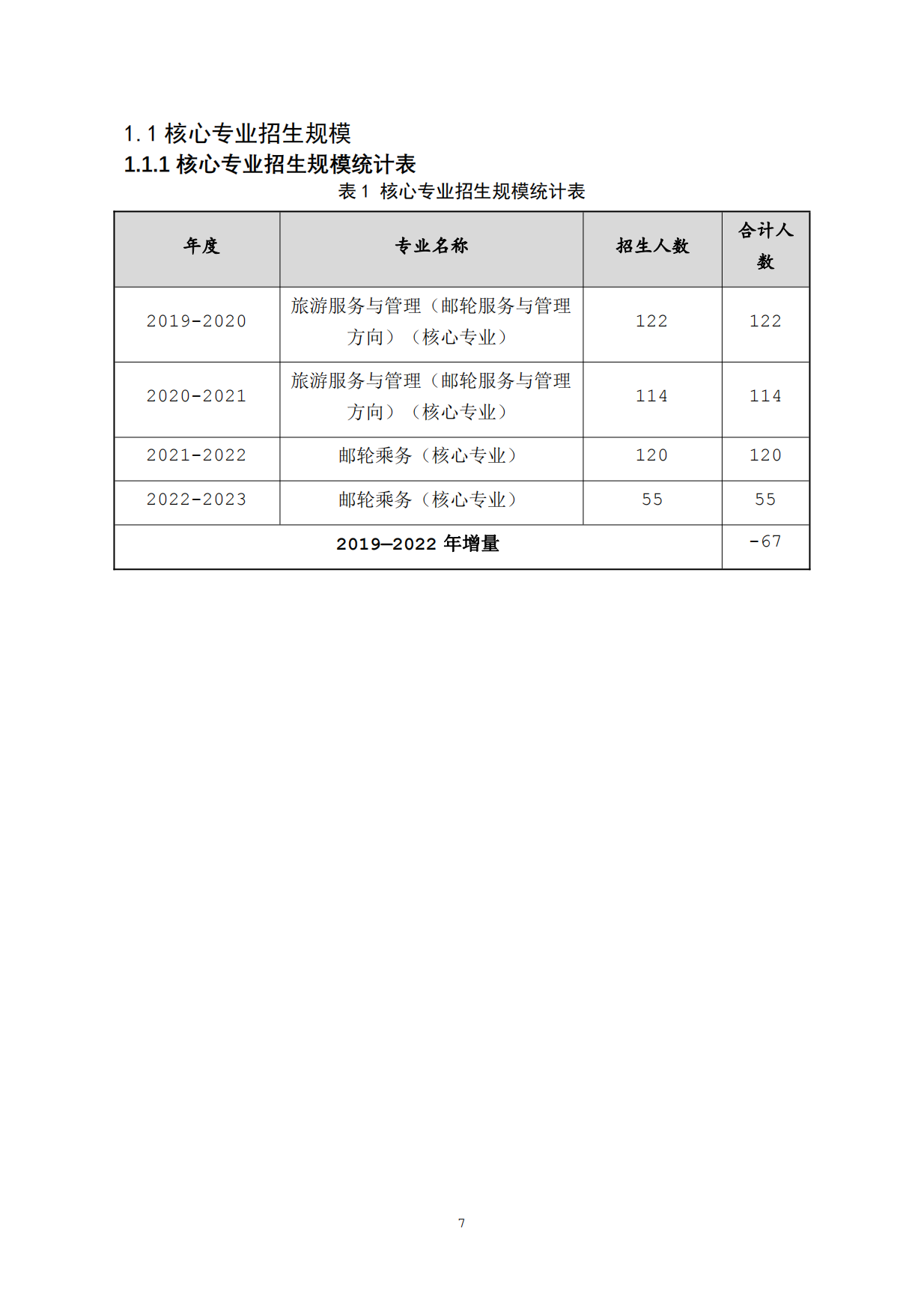 1.1 核心专业招生规模

1.1.1 核心专业招生规模统计表

表 1 核心专业招生规模统计表

| 年度 | 专业名称 | 招生人数 | 合计人数 |
|---|---|---|---|
| 2019-2020 | 旅游服务与管理（邮轮服务与管理方向）（核心专业） | 122 | 122 |
| 2020-2021 | 旅游服务与管理（邮轮服务与管理方向）（核心专业） | 114 | 114 |
| 2021-2022 | 邮轮乘务（核心专业） | 120 | 120 |
| 2022-2023 | 邮轮乘务（核心专业） | 55 | 55 |
| 2019—2022 年增量 | | | -67 |

7